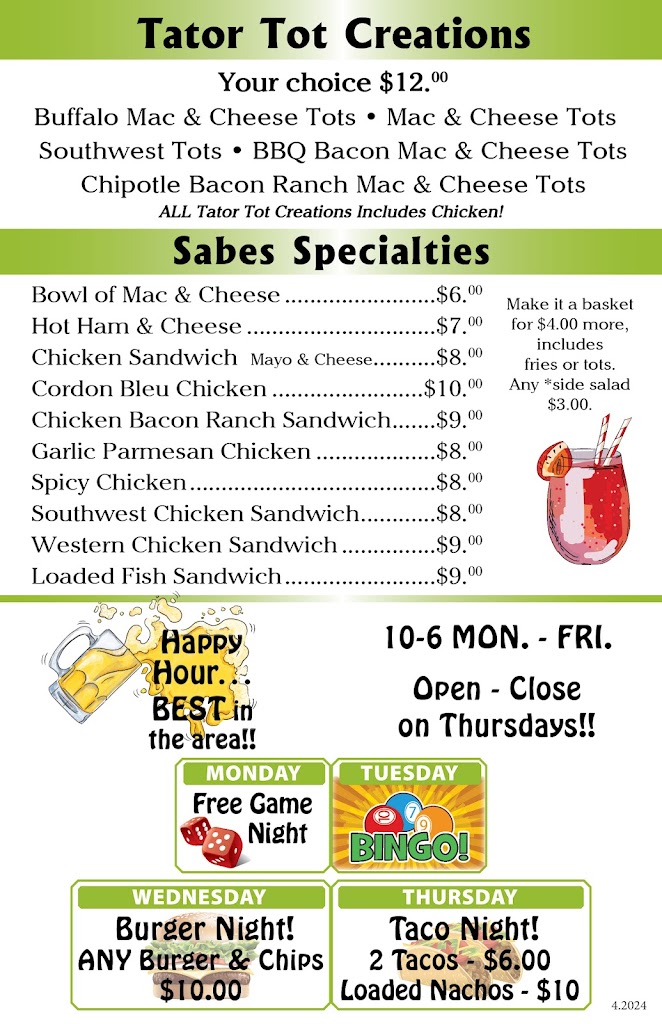 Tator Tot Creations

Your choice $12.^{00}$

Buffalo Mac & Cheese Tots • Mac & Cheese Tots
Southwest Tots • BBQ Bacon Mac & Cheese Tots
Chipotle Bacon Ranch Mac & Cheese Tots
ALL Tator Tot Creations Includes Chicken!

Sabes Specialties

Bowl of Mac & Cheese $6.^{00}$
Hot Ham & Cheese $7.^{00}$
Chicken Sandwich Mayo & Cheese $8.^{00}$
Cordon Bleu Chicken $10.^{00}$
Chicken Bacon Ranch Sandwich $9.^{00}$
Garlic Parmesan Chicken $8.^{00}$
Spicy Chicken $8.^{00}$
Southwest Chicken Sandwich $8.^{00}$
Western Chicken Sandwich $9.^{00}$
Loaded Fish Sandwich $9.^{00}$

Make it a basket for $4.00 more, includes fries or tots. Any *side salad $3.00.

Happy Hour... BEST in the area!!

10-6 MON. - FRI.

Open - Close on Thursdays!!

MONDAY
Free Game Night

TUESDAY
BINGO!

WEDNESDAY
Burger Night!
ANY Burger & Chips
$10.00

THURSDAY
Taco Night!
2 Tacos - $6.00
Loaded Nachos - $10

4.2024